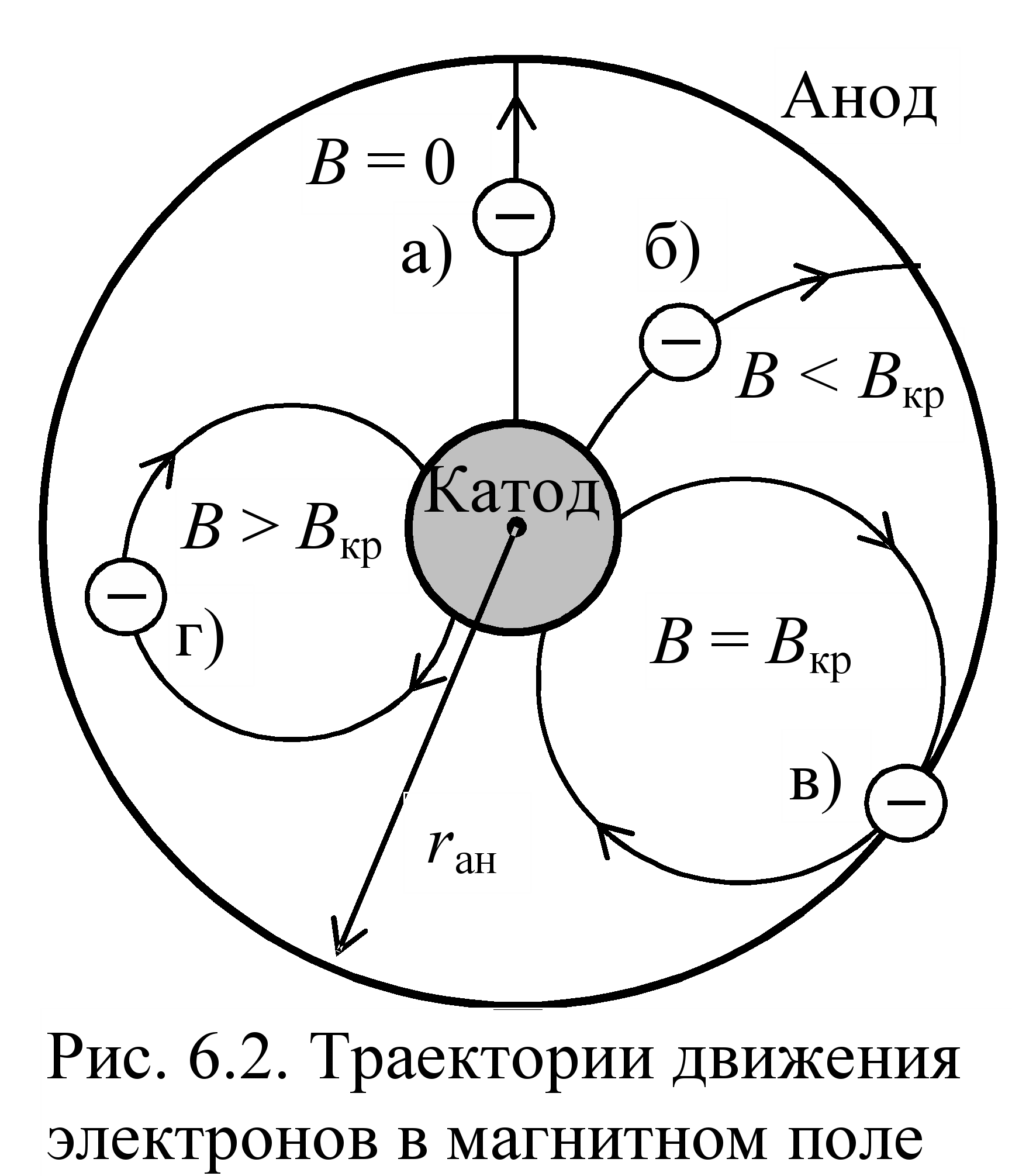 Анод

$B = 0$

а)

б)

$B < B_{кр}$

Катод

$B > B_{кр}$

г)

$B = B_{кр}$

в)

$r_{ан}$

Рис. 6.2. Траектории движения электронов в магнитном поле